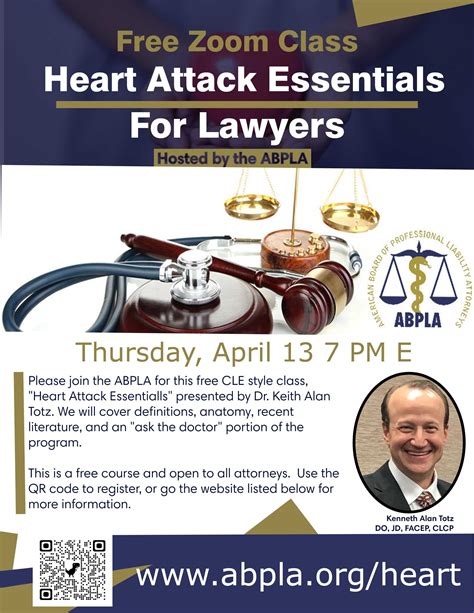 Free Zoom Class

Heart Attack Essentials

For Lawyers

Hosted by the ABPLA

AMERICAN BOARD OF PROFESSIONAL LIABILITY ATTORNEYS

ABPLA

Thursday, April 13 7 PM E

Please join the ABPLA for this free CLE style class, "Heart Attack Essentialls" presented by Dr. Keith Alan Totz. We will cover definitions, anatomy, recent literature, and an "ask the doctor" portion of the program.

This is a free course and open to all attorneys. Use the QR code to register, or go the website listed below for more information.

Kenneth Alan Totz
DO, JD, FACEP, CLCP

www.abpla.org/heart